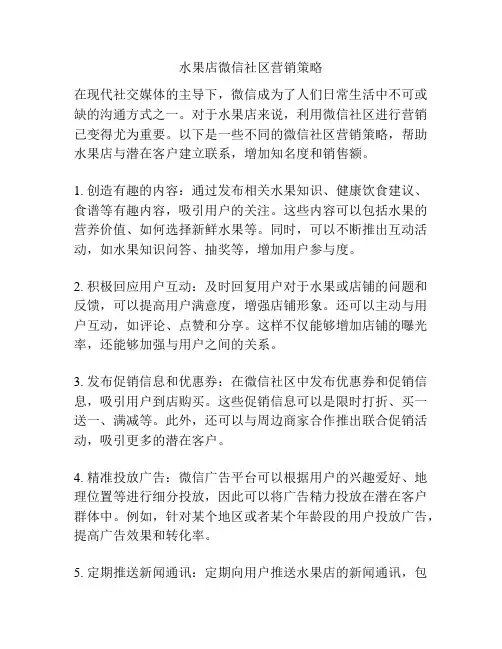 水果店微信社区营销策略

在现代社交媒体的主导下，微信成为了人们日常生活中不可或缺的沟通方式之一。对于水果店来说，利用微信社区进行营销已变得尤为重要。以下是一些不同的微信社区营销策略，帮助水果店与潜在客户建立联系，增加知名度和销售额。

1. 创造有趣的内容：通过发布相关水果知识、健康饮食建议、食谱等有趣内容，吸引用户的关注。这些内容可以包括水果的营养价值、如何选择新鲜水果等。同时，可以不断推出互动活动，如水果知识问答、抽奖等，增加用户参与度。

2. 积极回应用户互动：及时回复用户对于水果或店铺的问题和反馈，可以提高用户满意度，增强店铺形象。还可以主动与用户互动，如评论、点赞和分享。这样不仅能够增加店铺的曝光率，还能够加强与用户之间的关系。

3. 发布促销信息和优惠券：在微信社区中发布优惠券和促销信息，吸引用户到店购买。这些促销信息可以是限时打折、买一送一、满减等。此外，还可以与周边商家合作推出联合促销活动，吸引更多的潜在客户。

4. 精准投放广告：微信广告平台可以根据用户的兴趣爱好、地理位置等进行细分投放，因此可以将广告精力投放在潜在客户群体中。例如，针对某个地区或者某个年龄段的用户投放广告，提高广告效果和转化率。

5. 定期推送新闻通讯：定期向用户推送水果店的新闻通讯，包